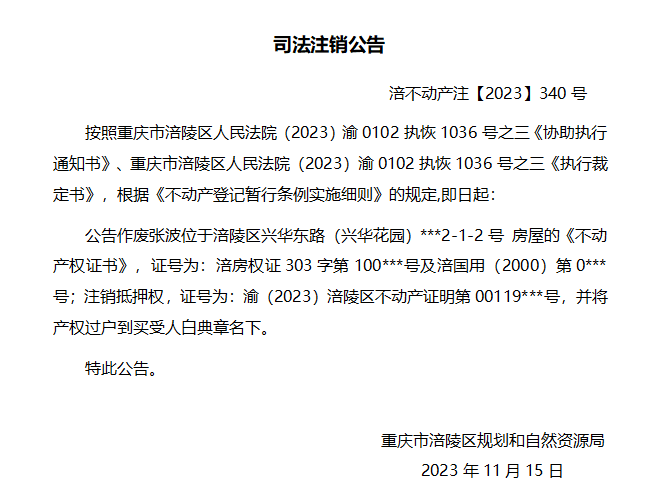 司法注销公告

涪不动产注【2023】340 号

按照重庆市涪陵区人民法院（2023）渝 0102 执恢 1036 号之三《协助执行通知书》、重庆市涪陵区人民法院（2023）渝 0102 执恢 1036 号之三《执行裁定书》，根据《不动产登记暂行条例实施细则》的规定,即日起：

公告作废张波位于涪陵区兴华东路（兴华花园）***2-1-2 号 房屋的《不动产权证书》，证号为：涪房权证 303 字第 100***号及涪国用（2000）第 0***号；注销抵押权，证号为：渝（2023）涪陵区不动产证明第 00119***号，并将产权过户到买受人白典章名下。

特此公告。

重庆市涪陵区规划和自然资源局
2023 年 11 月 15 日